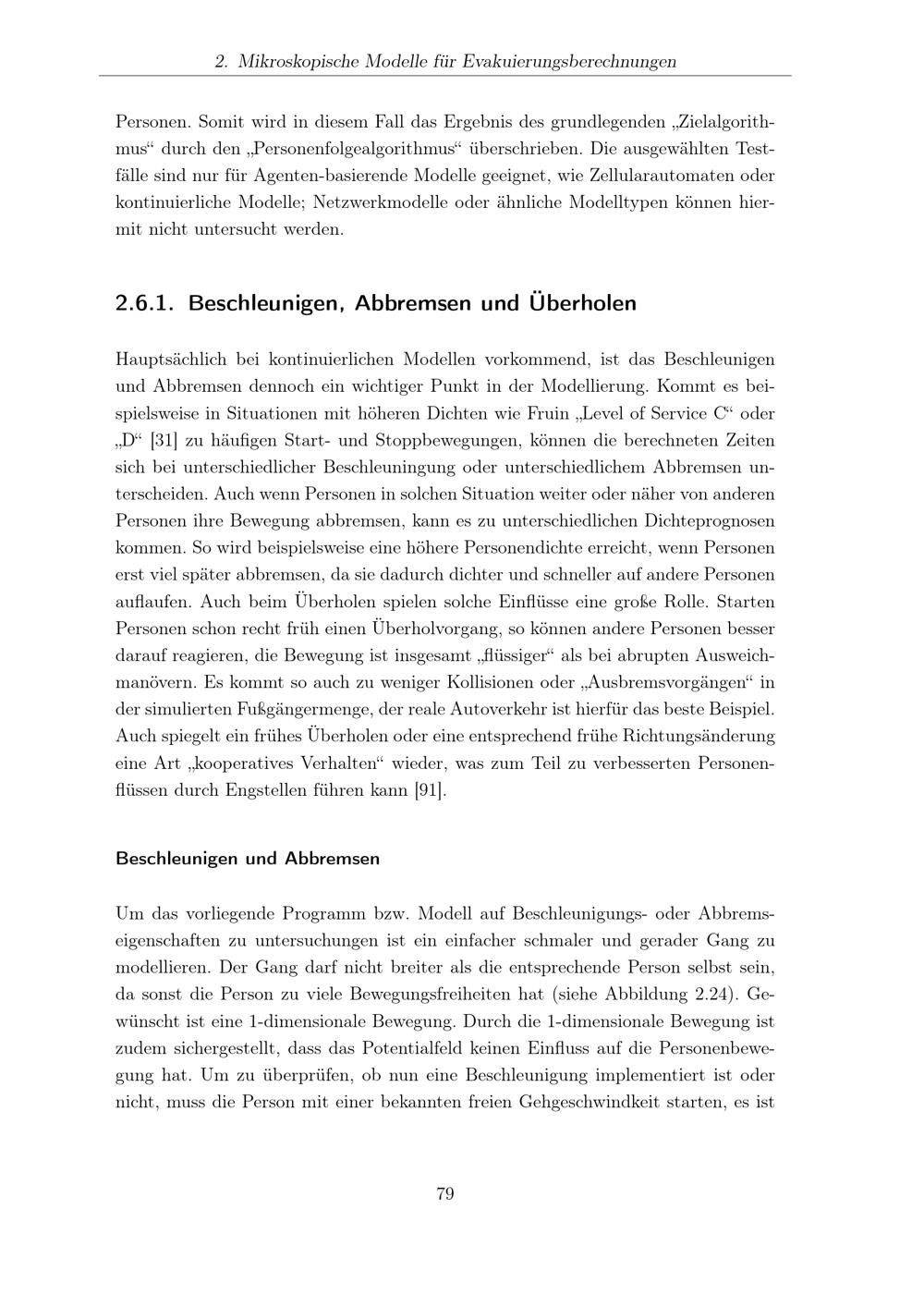 2. Mikroskopische Modelle für Evakuierungsberechnungen

Personen. Somit wird in diesem Fall das Ergebnis des grundlegenden „Zielalgorithmus“ durch den „Personenfolgealgorithmus“ überschrieben. Die ausgewählten Testfälle sind nur für Agenten-basierende Modelle geeignet, wie Zellularautomaten oder kontinuierliche Modelle; Netzwerkmodelle oder ähnliche Modelltypen können hiermit nicht untersucht werden.

2.6.1. Beschleunigen, Abbremsen und Überholen

Hauptsächlich bei kontinuierlichen Modellen vorkommend, ist das Beschleunigen und Abbremsen dennoch ein wichtiger Punkt in der Modellierung. Kommt es beispielsweise in Situationen mit höheren Dichten wie Fruin „Level of Service C“ oder „D“ [31] zu häufigen Start- und Stoppbewegungen, können die berechneten Zeiten sich bei unterschiedlicher Beschleuningung oder unterschiedlichem Abbremsen unterscheiden. Auch wenn Personen in solchen Situation weiter oder näher von anderen Personen ihre Bewegung abbremsen, kann es zu unterschiedlichen Dichteprognosen kommen. So wird beispielsweise eine höhere Personendichte erreicht, wenn Personen erst viel später abbremsen, da sie dadurch dichter und schneller auf andere Personen auflaufen. Auch beim Überholen spielen solche Einflüsse eine große Rolle. Starten Personen schon recht früh einen Überholvorgang, so können andere Personen besser darauf reagieren, die Bewegung ist insgesamt „flüssiger“ als bei abrupten Ausweichmanövern. Es kommt so auch zu weniger Kollisionen oder „Ausbremsvorgängen“ in der simulierten Fußgängermenge, der reale Autoverkehr ist hierfür das beste Beispiel. Auch spiegelt ein frühes Überholen oder eine entsprechend frühe Richtungsänderung eine Art „kooperatives Verhalten“ wieder, was zum Teil zu verbesserten Personenflüssen durch Engstellen führen kann [91].

Beschleunigen und Abbremsen

Um das vorliegende Programm bzw. Modell auf Beschleunigungs- oder Abbremseigenschaften zu untersuchungen ist ein einfacher schmaler und gerader Gang zu modellieren. Der Gang darf nicht breiter als die entsprechende Person selbst sein, da sonst die Person zu viele Bewegungsfreiheiten hat (siehe Abbildung 2.24). Gewünscht ist eine 1-dimensionale Bewegung. Durch die 1-dimensionale Bewegung ist zudem sichergestellt, dass das Potentialfeld keinen Einfluss auf die Personenbewegung hat. Um zu überprüfen, ob nun eine Beschleunigung implementiert ist oder nicht, muss die Person mit einer bekannten freien Gehgeschwindkeit starten, es ist

79